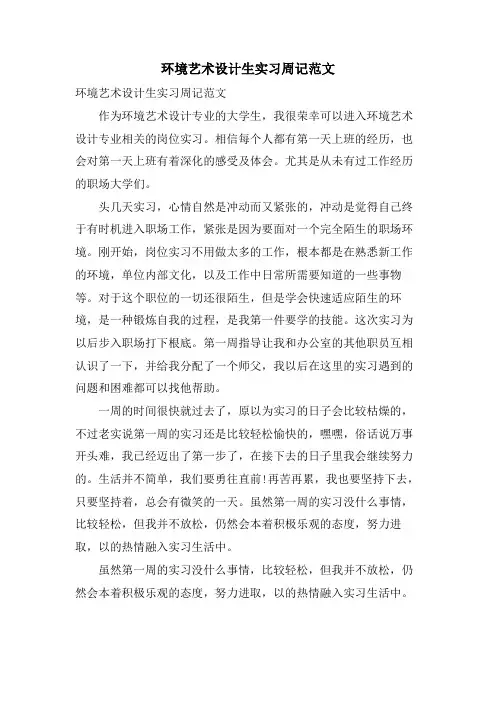 环境艺术设计生实习周记范文

环境艺术设计生实习周记范文

作为环境艺术设计专业的大学生，我很荣幸可以进入环境艺术设计专业相关的岗位实习。相信每个人都有第一天上班的经历，也会对第一天上班有着深化的感受及体会。尤其是从未有过工作经历的职场大学们。

头几天实习，心情自然是冲动而又紧张的，冲动是觉得自己终于有时机进入职场工作，紧张是因为要面对一个完全陌生的职场环境。刚开始，岗位实习不用做太多的工作，根本都是在熟悉新工作的环境，单位内部文化，以及工作中日常所需要知道的一些事物等。对于这个职位的一切还很陌生，但是学会快速适应陌生的环境，是一种锻炼自我的过程，是我第一件要学的技能。这次实习为以后步入职场打下根底。第一周指导让我和办公室的其他职员互相认识了一下，并给我分配了一个师父，我以后在这里的实习遇到的问题和困难都可以找他帮助。

一周的时间很快就过去了，原以为实习的日子会比较枯燥的，不过老实说第一周的实习还是比较轻松愉快的，嘿嘿，俗话说万事开头难，我已经迈出了第一步了，在接下去的日子里我会继续努力的。生活并不简单，我们要勇往直前!再苦再累，我也要坚持下去，只要坚持着，总会有微笑的一天。虽然第一周的实习没什么事情，比较轻松，但我并不放松，仍然会本着积极乐观的态度，努力进取，以的热情融入实习生活中。

虽然第一周的实习没什么事情，比较轻松，但我并不放松，仍然会本着积极乐观的态度，努力进取，以的热情融入实习生活中。